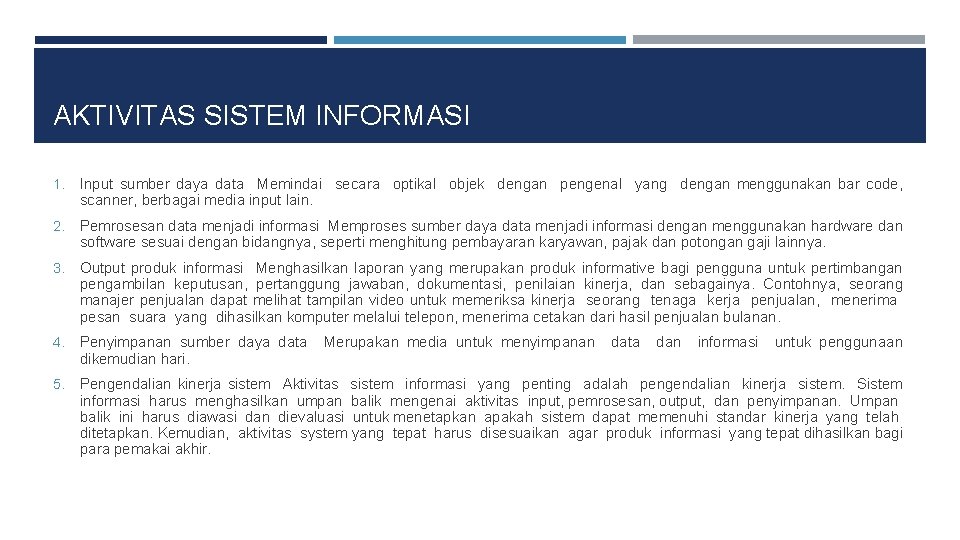 AKTIVITAS SISTEM INFORMASI

1. Input sumber daya data Memindai secara optikal objek dengan pengenal yang dengan menggunakan bar code, scanner, berbagai media input lain.

2. Pemrosesan data menjadi informasi Memproses sumber daya data menjadi informasi dengan menggunakan hardware dan software sesuai dengan bidangnya, seperti menghitung pembayaran karyawan, pajak dan potongan gaji lainnya.

3. Output produk informasi Menghasilkan laporan yang merupakan produk informative bagi pengguna untuk pertimbangan pengambilan keputusan, pertanggung jawaban, dokumentasi, penilaian kinerja, dan sebagainya. Contohnya, seorang manajer penjualan dapat melihat tampilan video untuk memeriksa kinerja seorang tenaga kerja penjualan, menerima pesan suara yang dihasilkan komputer melalui telepon, menerima cetakan dari hasil penjualan bulanan.

4. Penyimpanan sumber daya data Merupakan media untuk menyimpanan data dan informasi untuk penggunaan dikemudian hari.

5. Pengendalian kinerja sistem Aktivitas sistem informasi yang penting adalah pengendalian kinerja sistem. Sistem informasi harus menghasilkan umpan balik mengenai aktivitas input, pemrosesan, output, dan penyimpanan. Umpan balik ini harus diawasi dan dievaluasi untuk menetapkan apakah sistem dapat memenuhi standar kinerja yang telah ditetapkan. Kemudian, aktivitas system yang tepat harus disesuaikan agar produk informasi yang tepat dihasilkan bagi para pemakai akhir.